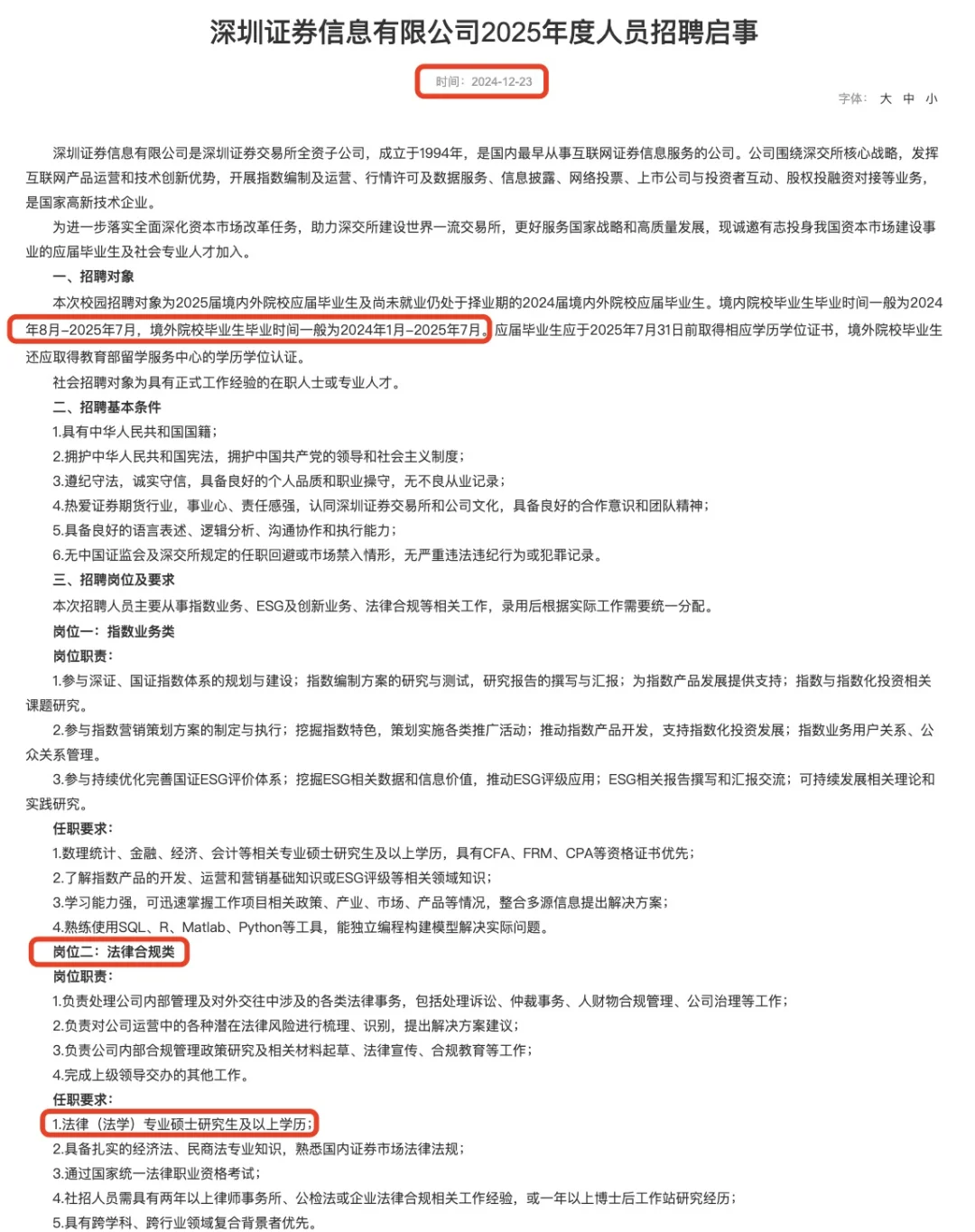 深圳证券信息有限公司2025年度人员招聘启事

时间：2024-12-23

字体： 大 中 小

深圳证券信息有限公司是深圳证券交易所全资子公司，成立于1994年，是国内最早从事互联网证券信息服务的公司。公司围绕深交所核心战略，发挥互联网产品运营和技术创新优势，开展指数编制及运营、行情许可及数据服务、信息披露、网络投票、上市公司与投资者互动、股权投融资对接等业务，是国家高新技术企业。

为进一步落实全面深化资本市场改革任务，助力深交所建设世界一流交易所，更好服务国家战略和高质量发展，现诚邀有志投身我国资本市场建设事业的应届毕业生及社会专业人才加入。

一、招聘对象

本次校园招聘对象为2025届境内外院校应届毕业生及尚未就业仍处于择业期的2024届境内外院校应届毕业生。境内院校毕业生毕业时间一般为2024年8月–2025年7月，境外院校毕业生毕业时间一般为2024年1月–2025年7月。应届毕业生应于2025年7月31日前取得相应学历学位证书，境外院校毕业生还应取得教育部留学服务中心的学历学位认证。

社会招聘对象为具有正式工作经验的在职人士或专业人才。

二、招聘基本条件

1.具有中华人民共和国国籍；

2.拥护中华人民共和国宪法，拥护中国共产党的领导和社会主义制度；

3.遵纪守法，诚实守信，具备良好的个人品质和职业操守，无不良从业记录；

4.热爱证券期货行业，事业心、责任感强，认同深圳证券交易所和公司文化，具备良好的合作意识和团队精神；

5.具备良好的语言表述、逻辑分析、沟通协作和执行能力；

6.无中国证监会及深交所规定的任职回避或市场禁入情形，无严重违法违纪行为或犯罪记录。

三、招聘岗位及要求

本次招聘人员主要从事指数业务、ESG及创新业务、法律合规等相关工作，录用后根据实际工作需要统一分配。

岗位一：指数业务类

岗位职责：

1.参与深证、国证指数体系的规划与建设；指数编制方案的研究与测试，研究报告的撰写与汇报；为指数产品发展提供支持；指数与指数化投资相关课题研究。

2.参与指数营销策划方案的制定与执行；挖掘指数特色，策划实施各类推广活动；推动指数产品开发，支持指数化投资发展；指数业务用户关系、公众关系管理。

3.参与持续优化完善国证ESG评价体系；挖掘ESG相关数据和信息价值，推动ESG评级应用；ESG相关报告撰写和汇报交流；可持续发展相关理论和实践研究。

任职要求：

1.数理统计、金融、经济、会计等相关专业硕士研究生及以上学历，具有CFA、FRM、CPA等资格证书优先；

2.了解指数产品的开发、运营和营销基础知识或ESG评级等相关领域知识；

3.学习能力强，可迅速掌握工作项目相关政策、产业、市场、产品等情况，整合多源信息提出解决方案；

4.熟练使用SQL、R、Matlab、Python等工具，能独立编程构建模型解决实际问题。

岗位二：法律合规类

岗位职责：

1.负责处理公司内部管理及对外交往中涉及的各类法律事务，包括处理诉讼、仲裁事务、人财物合规管理、公司治理等工作；

2.负责对公司运营中的各种潜在法律风险进行梳理、识别，提出解决方案建议；

3.负责公司内部合规管理政策研究及相关材料起草、法律宣传、合规教育等工作；

4.完成上级领导交办的其他工作。

任职要求：

1.法律（法学）专业硕士研究生及以上学历；

2.具备扎实的经济法、民商法专业知识，熟悉国内证券市场法律法规；

3.通过国家统一法律职业资格考试；

4.社招人员需具有两年以上律师事务所、公检法或企业法律合规相关工作经验，或一年以上博士后工作站研究经历；

5.具有跨学科、跨行业领域复合背景者优先。